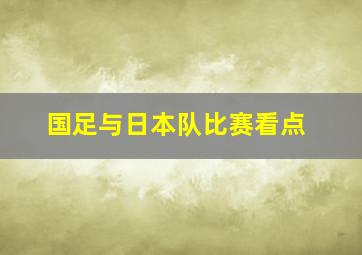 国足与日本队比赛看点